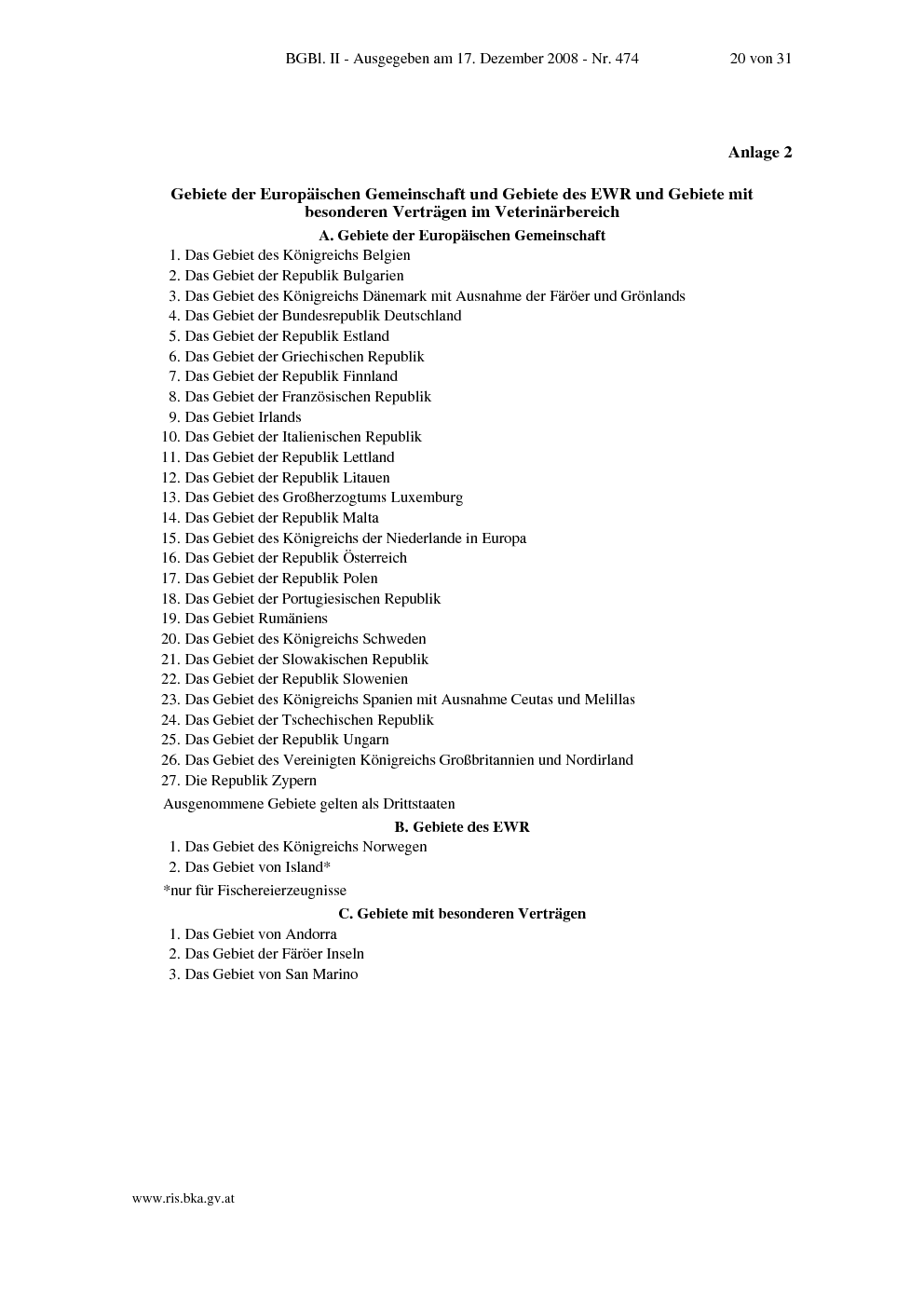 BGBl. II - Ausgegeben am 17. Dezember 2008 - Nr. 474 20 von 31

Anlage 2

Gebiete der Europäischen Gemeinschaft und Gebiete des EWR und Gebiete mit besonderen Verträgen im Veterinärbereich

A. Gebiete der Europäischen Gemeinschaft

1. Das Gebiet des Königreichs Belgien
2. Das Gebiet der Republik Bulgarien
3. Das Gebiet des Königreichs Dänemark mit Ausnahme der Färöer und Grönlands
4. Das Gebiet der Bundesrepublik Deutschland
5. Das Gebiet der Republik Estland
6. Das Gebiet der Griechischen Republik
7. Das Gebiet der Republik Finnland
8. Das Gebiet der Französischen Republik
9. Das Gebiet Irlands
10. Das Gebiet der Italienischen Republik
11. Das Gebiet der Republik Lettland
12. Das Gebiet der Republik Litauen
13. Das Gebiet des Großherzogtums Luxemburg
14. Das Gebiet der Republik Malta
15. Das Gebiet des Königreichs der Niederlande in Europa
16. Das Gebiet der Republik Österreich
17. Das Gebiet der Republik Polen
18. Das Gebiet der Portugiesischen Republik
19. Das Gebiet Rumäniens
20. Das Gebiet des Königreichs Schweden
21. Das Gebiet der Slowakischen Republik
22. Das Gebiet der Republik Slowenien
23. Das Gebiet des Königreichs Spanien mit Ausnahme Ceutas und Melillas
24. Das Gebiet der Tschechischen Republik
25. Das Gebiet der Republik Ungarn
26. Das Gebiet des Vereinigten Königreichs Großbritannien und Nordirland
27. Die Republik Zypern

Ausgenommene Gebiete gelten als Drittstaaten

B. Gebiete des EWR

1. Das Gebiet des Königreichs Norwegen
2. Das Gebiet von Island*

*nur für Fischereierzeugnisse

C. Gebiete mit besonderen Verträgen

1. Das Gebiet von Andorra
2. Das Gebiet der Färöer Inseln
3. Das Gebiet von San Marino

www.ris.bka.gv.at